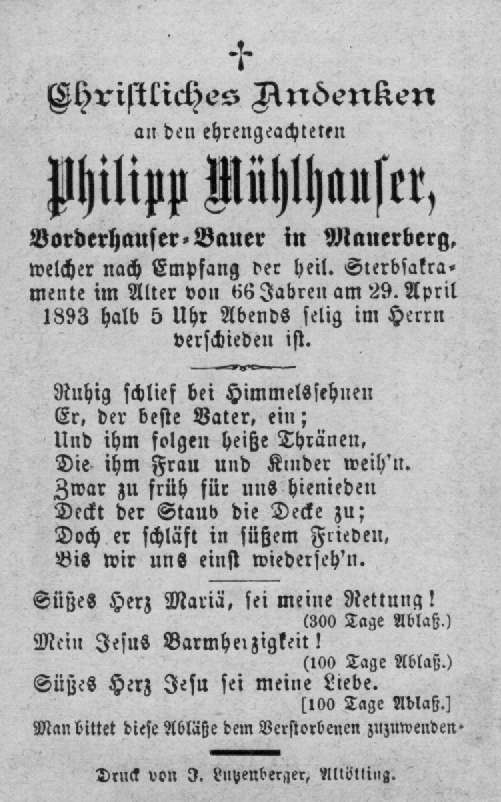 †

Christliches Andenken

an den ehrengeachteten

Philipp Mühlhauser,

Vorderhauser-Bauer in Mauerberg, welcher nach Empfang der heil. Sterbsakramente im Alter von 66 Jahren am 29. April 1893 halb 5 Uhr Abends selig im Herrn verschieden ist.

Ruhig schlief bei Himmelssehnen
Er, der beste Vater, ein;
Und ihm folgen heiße Thränen,
Die ihm Frau und Kinder weih'n.
Zwar zu früh für uns hienieden
Deckt der Staub die Decke zu;
Doch er schläft in süßem Frieden,
Bis wir uns einst wiederseh'n.

Süßes Herz Mariä, sei meine Rettung!
(300 Tage Ablaß.)
Mein Jesus Barmherzigkeit!
(100 Tage Ablaß.)
Süßes Herz Jesu sei meine Liebe.
[100 Tage Ablaß.]
Man bittet diese Abläße dem Verstorbenen zuzuwenden.

Druck von J. Lutzenberger, Altötting.